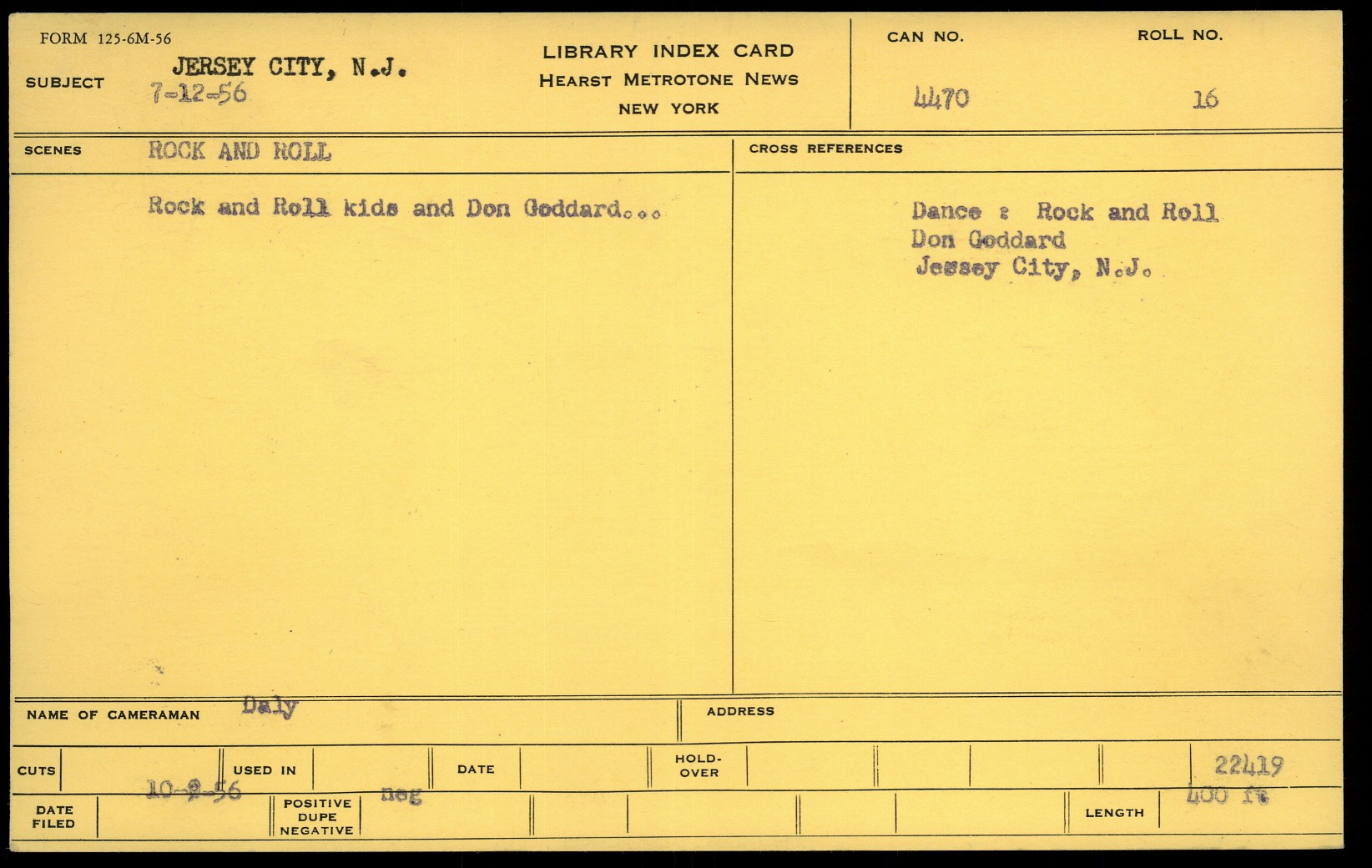 FORM 125-6M-56

SUBJECT JERSEY CITY, N.J.
7-12-56

LIBRARY INDEX CARD
HEARST METROTONE NEWS
NEW YORK

CAN NO.
4470

ROLL NO.
16

SCENES ROCK AND ROLL

Rock and Roll kids and Don Goddard...

CROSS REFERENCES

Dance : Rock and Roll
Don Goddard
Jessey City, N.J.

NAME OF CAMERAMAN Daly

ADDRESS

CUTS

USED IN

DATE

HOLD-OVER

22419

DATE FILED 10-2-56

POSITIVE DUPE NEGATIVE neg

LENGTH 400 ft